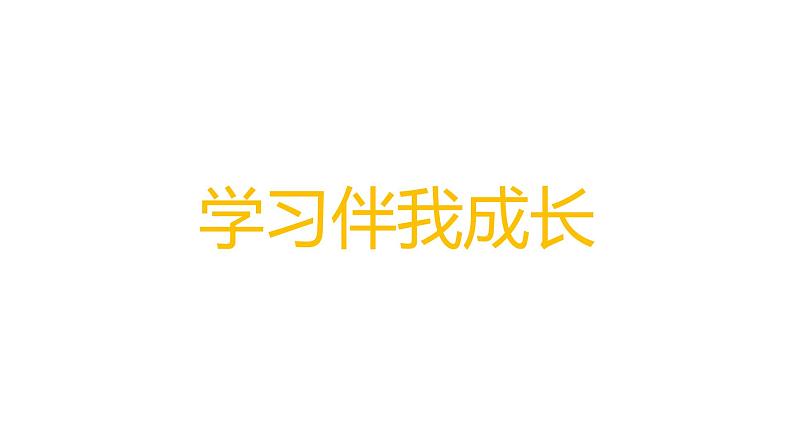 学习伴我成长